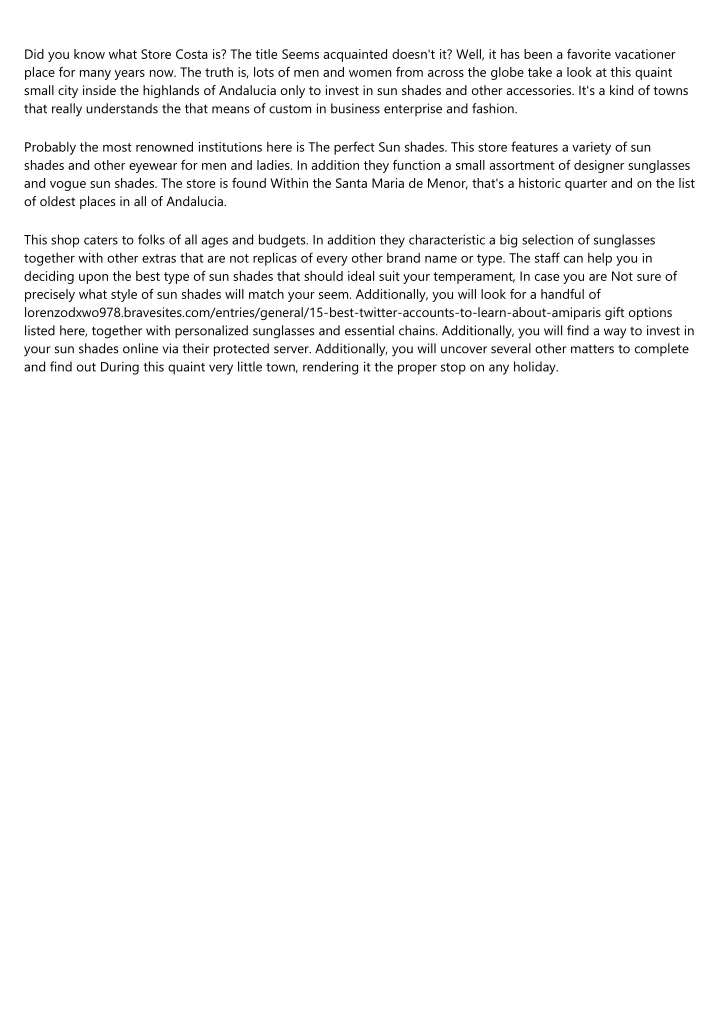 Did you know what Store Costa is? The title Seems acquainted doesn't it? Well, it has been a favorite vacationer place for many years now. The truth is, lots of men and women from across the globe take a look at this quaint small city inside the highlands of Andalucia only to invest in sun shades and other accessories. It's a kind of towns that really understands the that means of custom in business enterprise and fashion.

Probably the most renowned institutions here is The perfect Sun shades. This store features a variety of sun shades and other eyewear for men and ladies. In addition they function a small assortment of designer sunglasses and vogue sun shades. The store is found Within the Santa Maria de Menor, that's a historic quarter and on the list of oldest places in all of Andalucia.

This shop caters to folks of all ages and budgets. In addition they characteristic a big selection of sunglasses together with other extras that are not replicas of every other brand name or type. The staff can help you in deciding upon the best type of sun shades that should ideal suit your temperament, In case you are Not sure of precisely what style of sun shades will match your seem. Additionally, you will look for a handful of lorenzodxwo978.bravesites.com/entries/general/15-best-twitter-accounts-to-learn-about-amiparis gift options listed here, together with personalized sunglasses and essential chains. Additionally, you will find a way to invest in your sun shades online via their protected server. Additionally, you will uncover several other matters to complete and find out During this quaint very little town, rendering it the proper stop on any holiday.